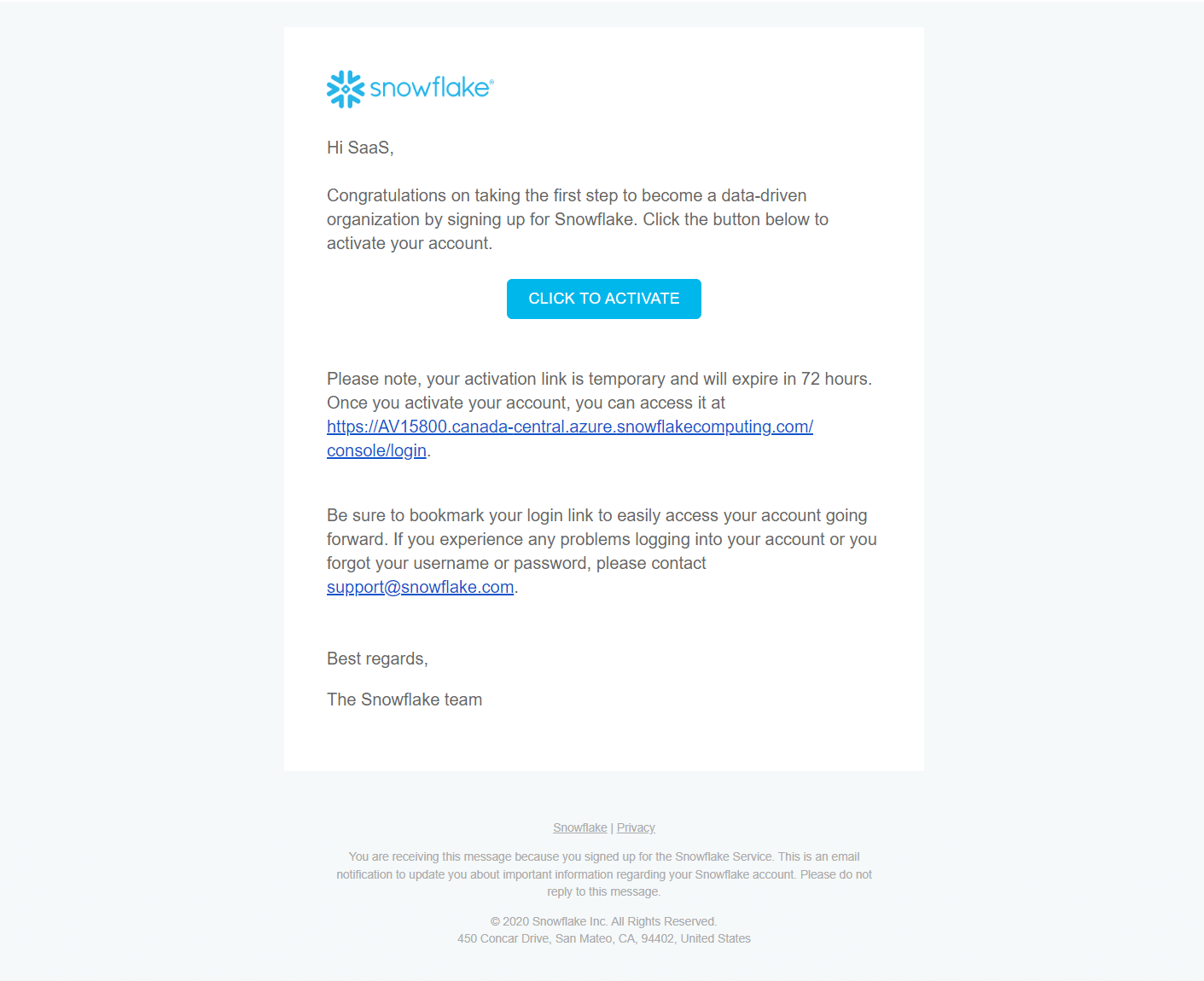 snowflake®

Hi SaaS,

Congratulations on taking the first step to become a data-driven organization by signing up for Snowflake. Click the button below to activate your account.

CLICK TO ACTIVATE

Please note, your activation link is temporary and will expire in 72 hours. Once you activate your account, you can access it at https://AV15800.canada-central.azure.snowflakecomputing.com/console/login.

Be sure to bookmark your login link to easily access your account going forward. If you experience any problems logging into your account or you forgot your username or password, please contact support@snowflake.com.

Best regards,

The Snowflake team

Snowflake | Privacy

You are receiving this message because you signed up for the Snowflake Service. This is an email notification to update you about important information regarding your Snowflake account. Please do not reply to this message.

© 2020 Snowflake Inc. All Rights Reserved.
450 Concar Drive, San Mateo, CA, 94402, United States